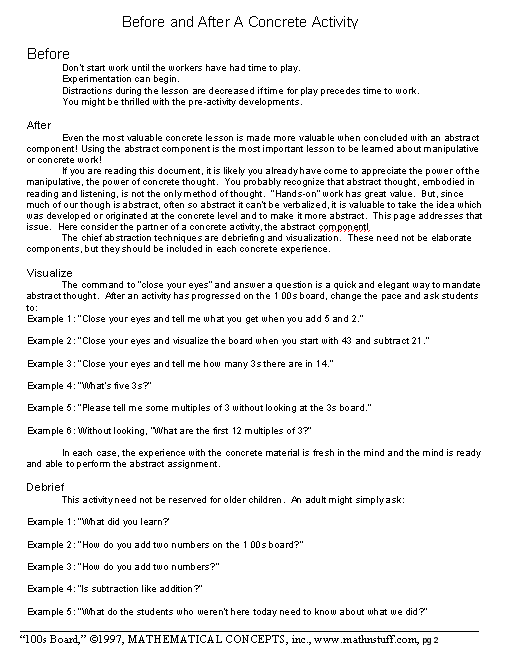 Before and After A Concrete Activity

Before

Don't start work until the workers have had time to play.
Experimentation can begin.
Distractions during the lesson are decreased if time for play precedes time to work.
You might be thrilled with the pre-activity developments.

After

Even the most valuable concrete lesson is made more valuable when concluded with an abstract component! Using the abstract component is the most important lesson to be learned about manipulative or concrete work!

If you are reading this document, it is likely you already have come to appreciate the power of the manipulative, the power of concrete thought. You probably recognize that abstract thought, embodied in reading and listening, is not the only method of thought. "Hands-on" work has great value. But, since much of our though is abstract, often so abstract it can't be verbalized, it is valuable to take the idea which was developed or originated at the concrete level and to make it more abstract. This page addresses that issue. Here consider the partner of a concrete activity, the abstract component!

The chief abstraction techniques are debriefing and visualization. These need not be elaborate components, but they should be included in each concrete experience.

Visualize

The command to "close your eyes" and answer a question is a quick and elegant way to mandate abstract thought. After an activity has progressed on the 100s board, change the pace and ask students to:

Example 1: "Close your eyes and tell me what you get when you add 5 and 2."

Example 2: "Close your eyes and visualize the board when you start with 43 and subtract 21."

Example 3: "Close your eyes and tell me how many 3s there are in 14."

Example 4: "What's five 3s?"

Example 5: "Please tell me some multiples of 3 without looking at the 3s board."

Example 6: Without looking, "What are the first 12 multiples of 3?"

In each case, the experience with the concrete material is fresh in the mind and the mind is ready and able to perform the abstract assignment.

Debrief

This activity need not be reserved for older children. An adult might simply ask:

Example 1: "What did you learn?'

Example 2: "How do you add two numbers on the 100s board?"

Example 3: "How do you add two numbers?"

Example 4: "Is subtraction like addition?'

Example 5: "What do the students who weren't here today need to know about what we did?"

"100s Board," ©1997, MATHEMATICAL CONCEPTS, inc., www.mathnstuff.com, pg 2